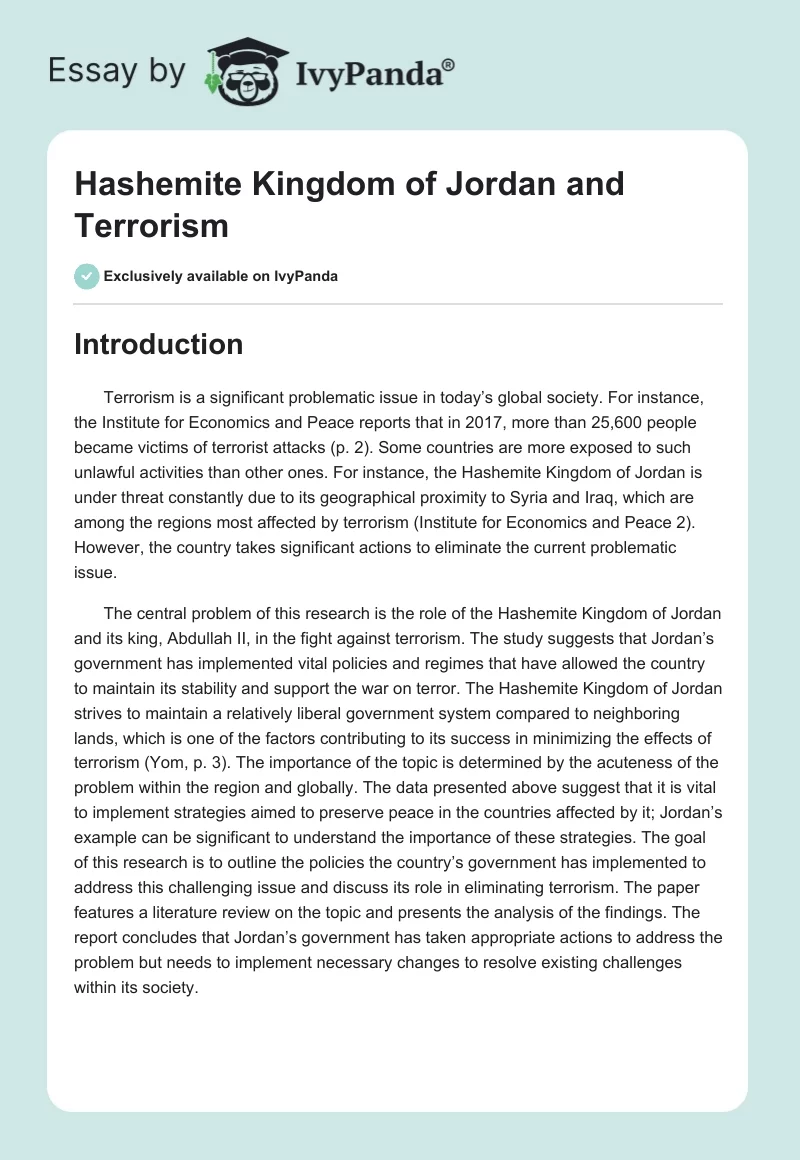 Essay by IvyPanda®

Hashemite Kingdom of Jordan and Terrorism

Exclusively available on IvyPanda

Introduction

Terrorism is a significant problematic issue in today's global society. For instance, the Institute for Economics and Peace reports that in 2017, more than 25,600 people became victims of terrorist attacks (p. 2). Some countries are more exposed to such unlawful activities than other ones. For instance, the Hashemite Kingdom of Jordan is under threat constantly due to its geographical proximity to Syria and Iraq, which are among the regions most affected by terrorism (Institute for Economics and Peace 2). However, the country takes significant actions to eliminate the current problematic issue.

The central problem of this research is the role of the Hashemite Kingdom of Jordan and its king, Abdullah II, in the fight against terrorism. The study suggests that Jordan's government has implemented vital policies and regimes that have allowed the country to maintain its stability and support the war on terror. The Hashemite Kingdom of Jordan strives to maintain a relatively liberal government system compared to neighboring lands, which is one of the factors contributing to its success in minimizing the effects of terrorism (Yom, p. 3). The importance of the topic is determined by the acuteness of the problem within the region and globally. The data presented above suggest that it is vital to implement strategies aimed to preserve peace in the countries affected by it; Jordan's example can be significant to understand the importance of these strategies. The goal of this research is to outline the policies the country's government has implemented to address this challenging issue and discuss its role in eliminating terrorism. The paper features a literature review on the topic and presents the analysis of the findings. The report concludes that Jordan's government has taken appropriate actions to address the problem but needs to implement necessary changes to resolve existing challenges within its society.